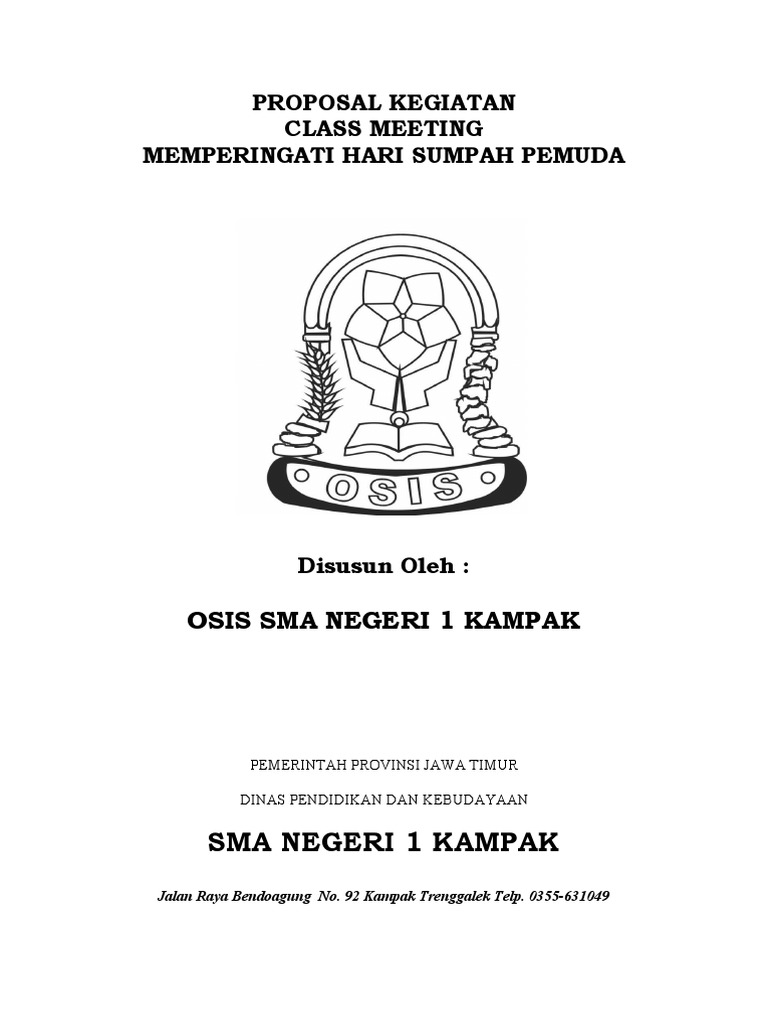 PROPOSAL KEGIATAN
CLASS MEETING
MEMPERINGATI HARI SUMPAH PEMUDA

OSIS

Disusun Oleh :

OSIS SMA NEGERI 1 KAMPAK

PEMERINTAH PROVINSI JAWA TIMUR

DINAS PENDIDIKAN DAN KEBUDAYAAN

SMA NEGERI 1 KAMPAK

Jalan Raya Bendoagung No. 92 Kampak Trenggalek Telp. 0355-631049